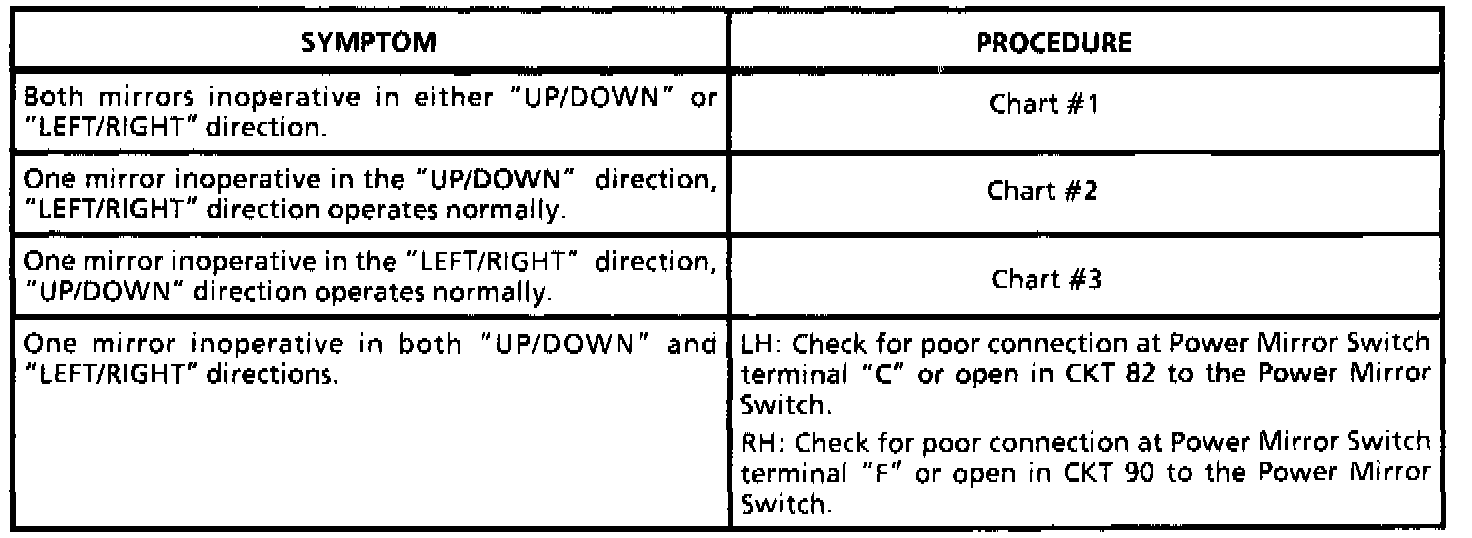 | SYMPTOM | PROCEDURE |
|---|---|
| Both mirrors inoperative in either "UP/DOWN" or "LEFT/RIGHT" direction. | Chart #1 |
| One mirror inoperative in the "UP/DOWN" direction, "LEFT/RIGHT" direction operates normally. | Chart #2 |
| One mirror inoperative in the "LEFT/RIGHT" direction, "UP/DOWN" direction operates normally. | Chart #3 |
| One mirror inoperative in both "UP/DOWN" and "LEFT/RIGHT" directions. | LH: Check for poor connection at Power Mirror Switch terminal "C" or open in CKT 82 to the Power Mirror Switch. RH: Check for poor connection at Power Mirror Switch terminal "F" or open in CKT 90 to the Power Mirror Switch. |